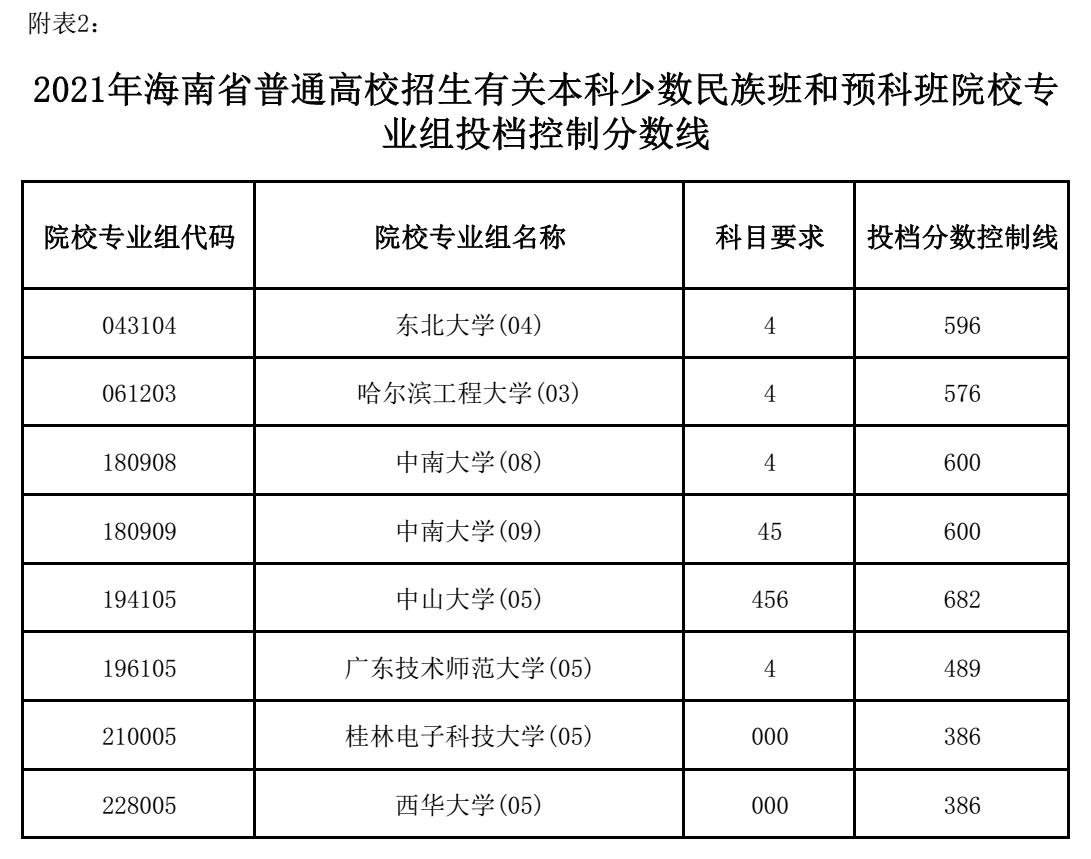 附表2：

2021年海南省普通高校招生有关本科少数民族班和预科班院校专业组投档控制分数线

| 院校专业组代码 | 院校专业组名称 | 科目要求 | 投档分数控制线 |
|---|---|---|---|
| 043104 | 东北大学(04) | 4 | 596 |
| 061203 | 哈尔滨工程大学(03) | 4 | 576 |
| 180908 | 中南大学(08) | 4 | 600 |
| 180909 | 中南大学(09) | 45 | 600 |
| 194105 | 中山大学(05) | 456 | 682 |
| 196105 | 广东技术师范大学(05) | 4 | 489 |
| 210005 | 桂林电子科技大学(05) | 000 | 386 |
| 228005 | 西华大学(05) | 000 | 386 |